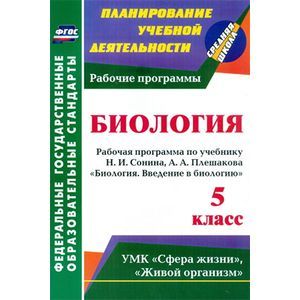 ФГОС

ФЕДЕРАЛЬНЫЕ ГОСУДАРСТВЕННЫЕ ОБРАЗОВАТЕЛЬНЫЕ СТАНДАРТЫ

ПЛАНИРОВАНИЕ УЧЕБНОЙ ДЕЯТЕЛЬНОСТИ

СРЕДНЯЯ ШКОЛА

Рабочие программы

БИОЛОГИЯ

Рабочая программа по учебнику Н. И. Сонина, А. А. Плешакова «Биология. Введение в биологию»

5 класс

УМК «Сфера жизни», «Живой организм»